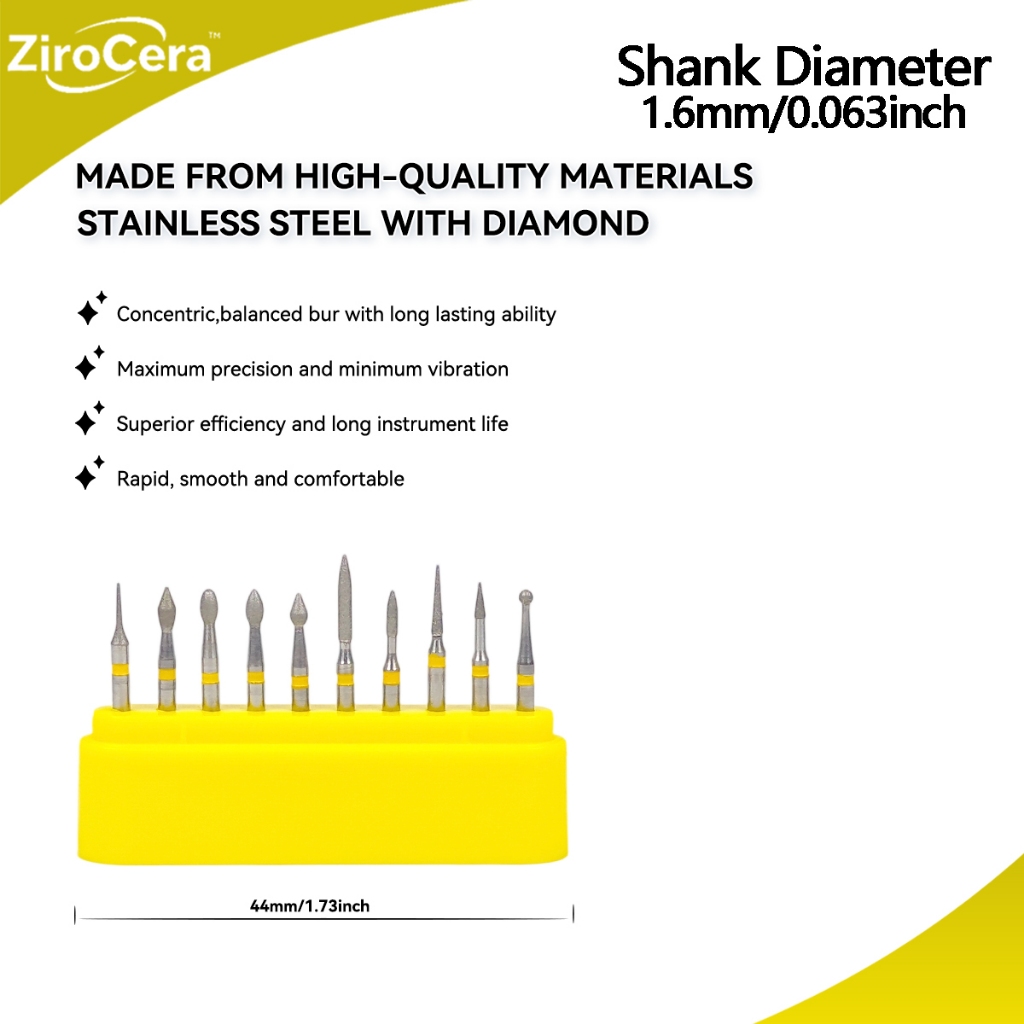 ZiroCera™

Shank Diameter
1.6mm/0.063inch

MADE FROM HIGH-QUALITY MATERIALS
STAINLESS STEEL WITH DIAMOND

Concentric,balanced bur with long lasting ability

Maximum precision and minimum vibration

Superior efficiency and long instrument life

Rapid, smooth and comfortable

44mm/1.73inch